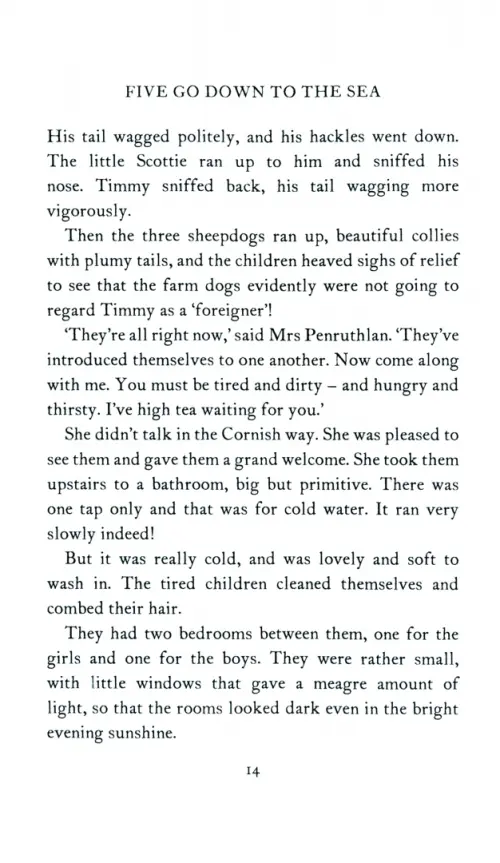 FIVE GO DOWN TO THE SEA

His tail wagged politely, and his hackles went down. The little Scottie ran up to him and sniffed his nose. Timmy sniffed back, his tail wagging more vigorously.

Then the three sheepdogs ran up, beautiful collies with plumy tails, and the children heaved sighs of relief to see that the farm dogs evidently were not going to regard Timmy as a 'foreigner'!

'They're all right now,' said Mrs Penruthlan. 'They've introduced themselves to one another. Now come along with me. You must be tired and dirty – and hungry and thirsty. I've high tea waiting for you.'

She didn't talk in the Cornish way. She was pleased to see them and gave them a grand welcome. She took them upstairs to a bathroom, big but primitive. There was one tap only and that was for cold water. It ran very slowly indeed!

But it was really cold, and was lovely and soft to wash in. The tired children cleaned themselves and combed their hair.

They had two bedrooms between them, one for the girls and one for the boys. They were rather small, with little windows that gave a meagre amount of light, so that the rooms looked dark even in the bright evening sunshine.

14